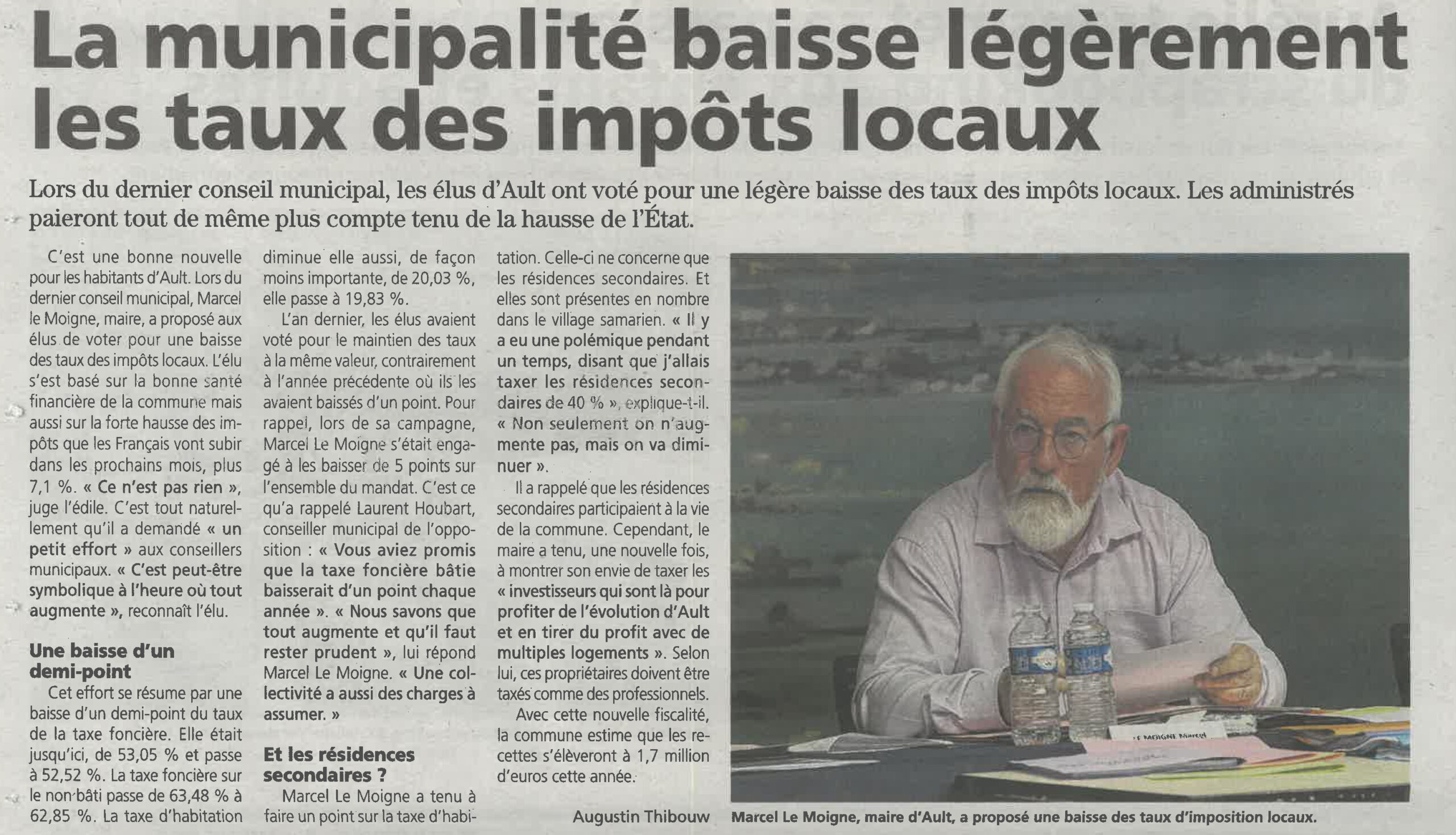 La municipalité baisse légèrement les taux des impôts locaux

Lors du dernier conseil municipal, les élus d'Ault ont voté pour une légère baisse des taux des impôts locaux. Les administrés paieront tout de même plus compte tenu de la hausse de l'État.

C'est une bonne nouvelle pour les habitants d'Ault. Lors du dernier conseil municipal, Marcel le Moigne, maire, a proposé aux élus de voter pour une baisse des taux des impôts locaux. L'élu s'est basé sur la bonne santé financière de la commune mais aussi sur la forte hausse des impôts que les Français vont subir dans les prochains mois, plus 7,1 %. « Ce n'est pas rien », juge l'édile. C'est tout naturellement qu'il a demandé « un petit effort » aux conseillers municipaux. « C'est peut-être symbolique à l'heure où tout augmente », reconnaît l'élu.

Une baisse d'un demi-point

Cet effort se résume par une baisse d'un demi-point du taux de la taxe foncière. Elle était jusqu'ici, de 53,05 % et passe à 52,52 %. La taxe foncière sur le non bâti passe de 63,48 % à 62,85 %. La taxe d'habitation diminue elle aussi, de façon moins importante, de 20,03 %, elle passe à 19,83 %.

L'an dernier, les élus avaient voté pour le maintien des taux à la même valeur, contrairement à l'année précédente où ils les avaient baissés d'un point. Pour rappel, lors de sa campagne, Marcel Le Moigne s'était engagé à les baisser de 5 points sur l'ensemble du mandat. C'est ce qu'a rappelé Laurent Houbart, conseiller municipal de l'opposition : « Vous aviez promis que la taxe foncière bâtie baisserait d'un point chaque année ». « Nous savons que tout augmente et qu'il faut rester prudent », lui répond Marcel Le Moigne. « Une collectivité a aussi des charges à assumer. »

Et les résidences secondaires ?

Marcel Le Moigne a tenu à faire un point sur la taxe d'habitation. Celle-ci ne concerne que les résidences secondaires. Et elles sont présentes en nombre dans le village samarien. « Il y a eu une polémique pendant un temps, disant que j'allais taxer les résidences secondaires de 40 % », explique-t-il. « Non seulement on n'augmente pas, mais on va diminuer ».

Il a rappelé que les résidences secondaires participaient à la vie de la commune. Cependant, le maire a tenu, une nouvelle fois, à montrer son envie de taxer les « investisseurs qui sont là pour profiter de l'évolution d'Ault et en tirer du profit avec de multiples logements ». Selon lui, ces propriétaires doivent être taxés comme des professionnels.

Avec cette nouvelle fiscalité, la commune estime que les recettes s'élèveront à 1,7 million d'euros cette année.

Augustin Thibouw

LE MOIGNE Marcel

Marcel Le Moigne, maire d'Ault, a proposé une baisse des taux d'imposition locaux.